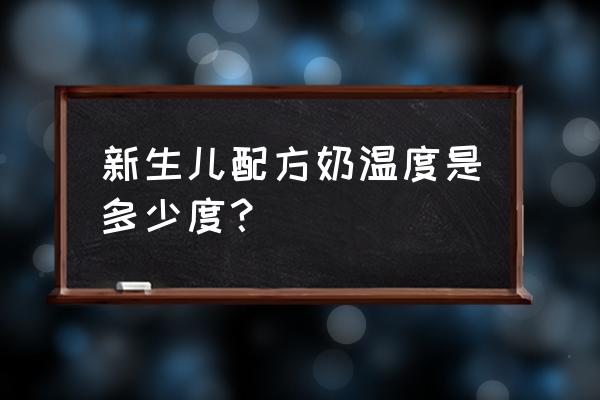 新生儿配方奶温度是多少度？